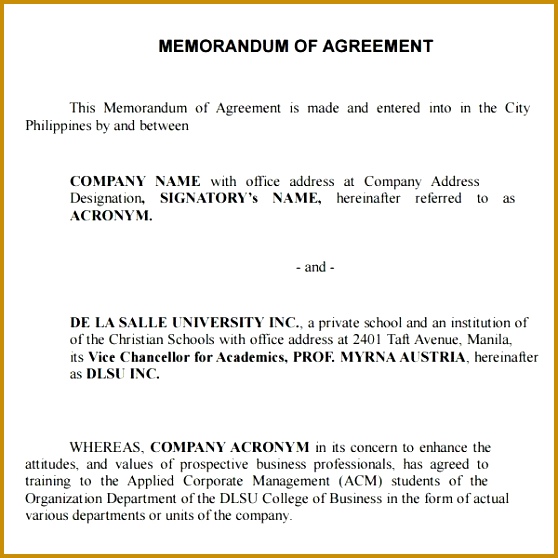 MEMORANDUM OF AGREEMENT

This Memorandum of Agreement is made and entered into in the City Philippines by and between

COMPANY NAME with office address at Company Address Designation, SIGNATORY's NAME, hereinafter referred to as ACRONYM.

- and -

DE LA SALLE UNIVERSITY INC., a private school and an institution of of the Christian Schools with office address at 2401 Taft Avenue, Manila, its Vice Chancellor for Academics, PROF. MYRNA AUSTRIA, hereinafter as DLSU INC.

WHEREAS, COMPANY ACRONYM in its concern to enhance the attitudes, and values of prospective business professionals, has agreed to training to the Applied Corporate Management (ACM) students of the Organization Department of the DLSU College of Business in the form of actual various departments or units of the company.